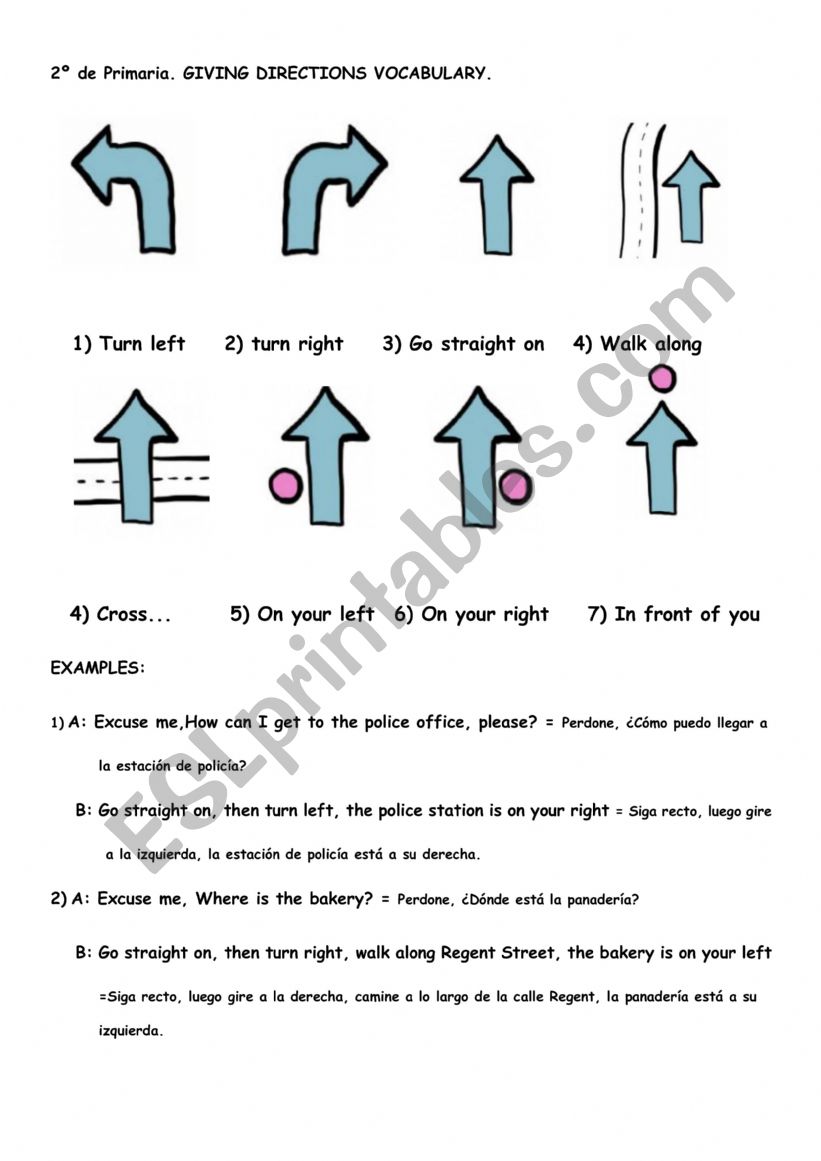 2º de Primaria. GIVING DIRECTIONS VOCABULARY.

1) Turn left 2) turn right 3) Go straight on 4) Walk along

4) Cross... 5) On your left 6) On your right 7) In front of you

EXAMPLES:

1) A: Excuse me,How can I get to the police office, please? = Perdone, ¿Cómo puedo llegar a la estación de policía?

B: Go straight on, then turn left, the police station is on your right = Siga recto, luego gire a la izquierda, la estación de policía está a su derecha.

2) A: Excuse me, Where is the bakery? = Perdone, ¿Dónde está la panadería?

B: Go straight on, then turn right, walk along Regent Street, the bakery is on your left =Siga recto, luego gire a la derecha, camine a lo largo de la calle Regent, la panadería está a su izquierda.

ESLprintables.com